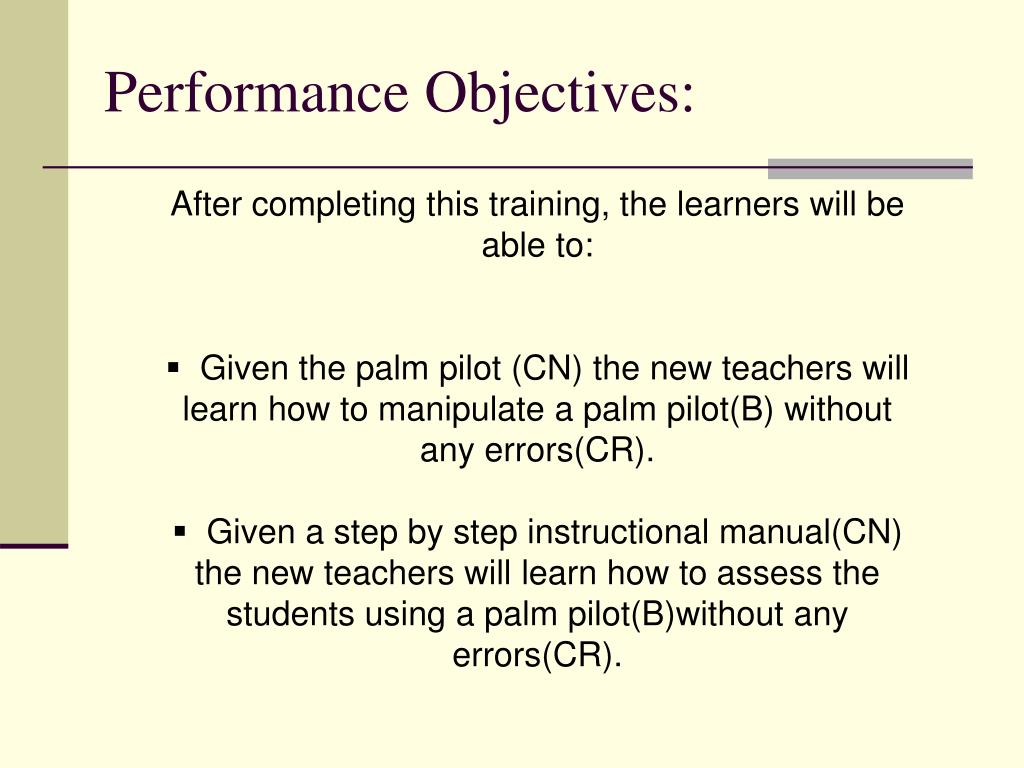 Performance Objectives:

After completing this training, the learners will be able to:

▪ Given the palm pilot (CN) the new teachers will learn how to manipulate a palm pilot(B) without any errors(CR).

▪ Given a step by step instructional manual(CN) the new teachers will learn how to assess the students using a palm pilot(B)without any errors(CR).